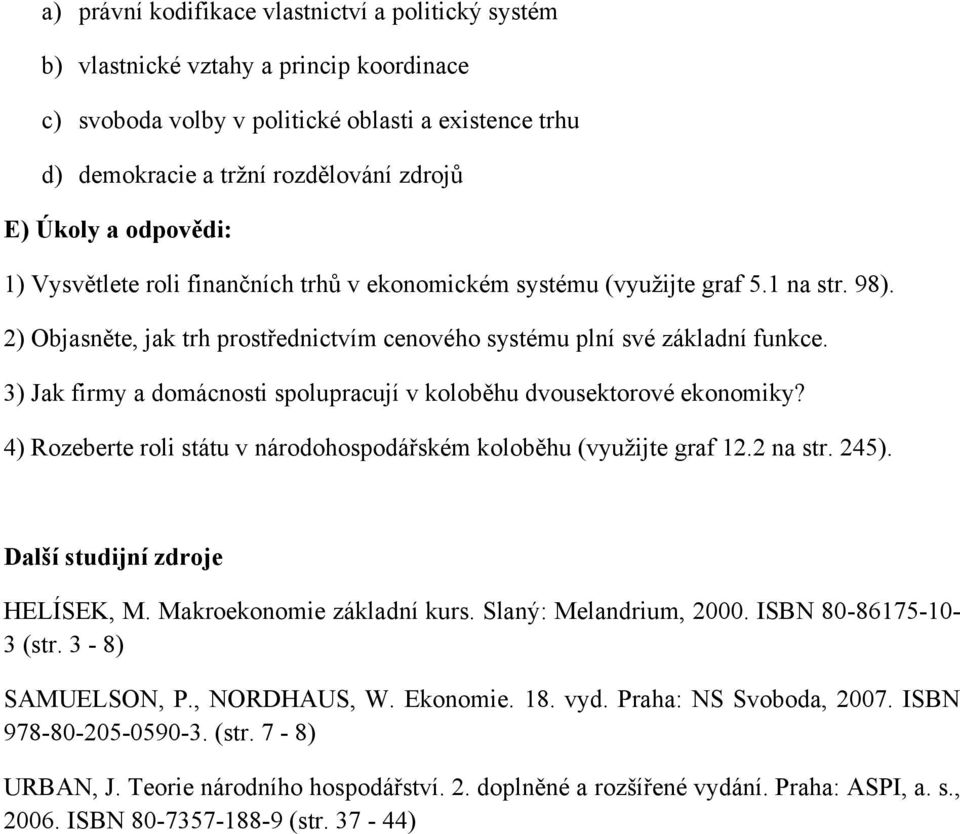 a) právní kodifikace vlastnictví a politický systém

b) vlastnické vztahy a princip koordinace

c) svoboda volby v politické oblasti a existence trhu

d) demokracie a tržní rozdělování zdrojů

E) Úkoly a odpovědi:

1) Vysvětlete roli finančních trhů v ekonomickém systému (využijte graf 5.1 na str. 98).

2) Objasněte, jak trh prostřednictvím cenového systému plní své základní funkce.

3) Jak firmy a domácnosti spolupracují v koloběhu dvousektorové ekonomiky?

4) Rozeberte roli státu v národohospodářském koloběhu (využijte graf 12.2 na str. 245).

Další studijní zdroje

HELÍSEK, M. Makroekonomie základní kurs. Slaný: Melandrium, 2000. ISBN 80-86175-10-3 (str. 3 - 8)

SAMUELSON, P., NORDHAUS, W. Ekonomie. 18. vyd. Praha: NS Svoboda, 2007. ISBN 978-80-205-0590-3. (str. 7 - 8)

URBAN, J. Teorie národního hospodářství. 2. doplněné a rozšířené vydání. Praha: ASPI, a. s., 2006. ISBN 80-7357-188-9 (str. 37 - 44)